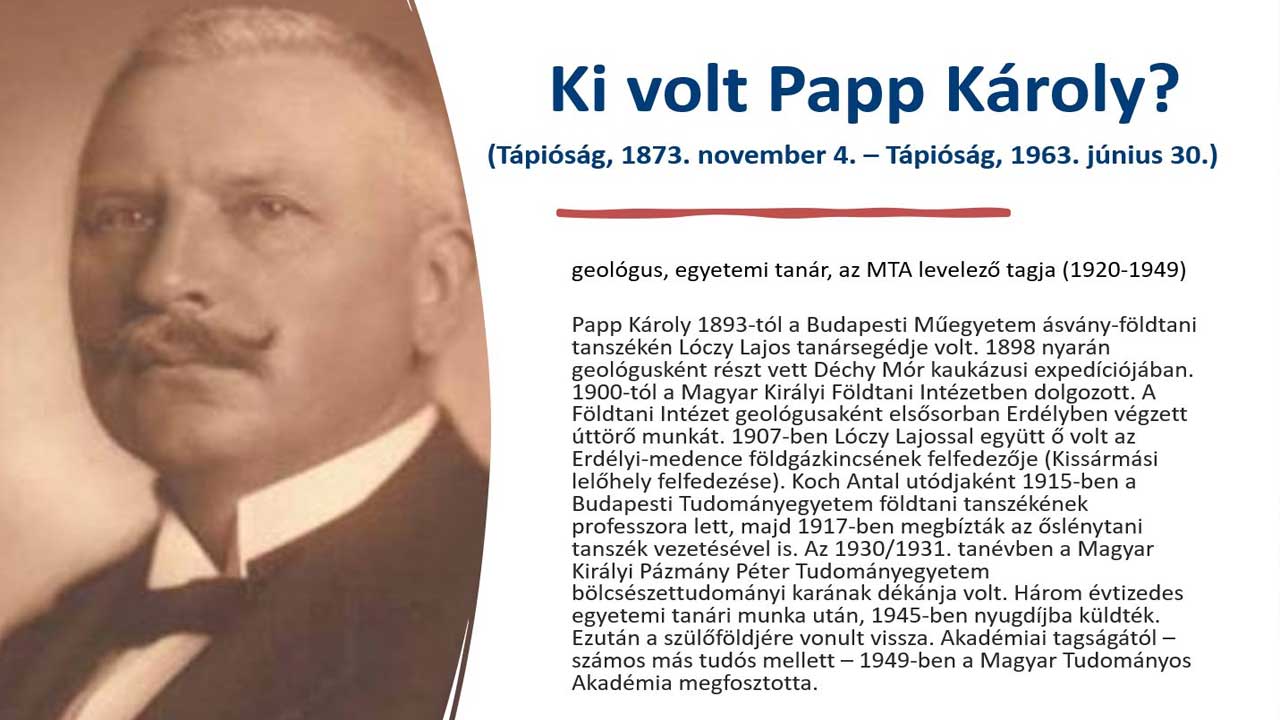 Ki volt Papp Károly?

(Tápióság, 1873. november 4. – Tápióság, 1963. június 30.)

geológus, egyetemi tanár, az MTA levelező tagja (1920-1949)

Papp Károly 1893-tól a Budapesti Műegyetem ásvány-földtani tanszékén Lóczy Lajos tanársegédje volt. 1898 nyarán geológusként részt vett Déchy Mór kaukázusi expedíciójában. 1900-tól a Magyar Királyi Földtani Intézetben dolgozott. A Földtani Intézet geológusaként elsősorban Erdélyben végzett úttörő munkát. 1907-ben Lóczy Lajossal együtt ő volt az Erdélyi-medence földgázkincsének felfedezője (Kissármási lelőhely felfedezése). Koch Antal utódjaként 1915-ben a Budapesti Tudományegyetem földtani tanszékének professzora lett, majd 1917-ben megbízták az őslénytani tanszék vezetésével is. Az 1930/1931. tanévben a Magyar Királyi Pázmány Péter Tudományegyetem bölcsészettudományi karának dékánja volt. Három évtizedes egyetemi tanári munka után, 1945-ben nyugdíjba küldték. Ezután a szülőföldjére vonult vissza. Akadémiai tagságától – számos más tudós mellett – 1949-ben a Magyar Tudományos Akadémia megfosztotta.